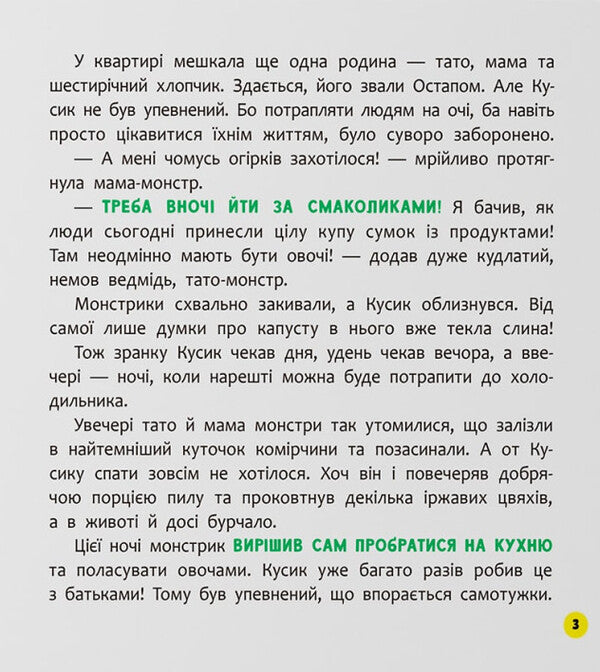 У квартирі мешкала ще одна родина — тато, мама та шестирічний хлопчик. Здається, його звали Остапом. Але Кусик не був упевнений. Бо потрапляти людям на очі, ба навіть просто цікавитися їхнім життям, було суворо заборонено.

— А мені чомусь огірків захотілося! — мрійливо протягнула мама-монстр.

— ТРЕБА ВНОЧІ ЙТИ ЗА СМАКОЛИКАМИ! Я бачив, як люди сьогодні принесли цілу купу сумок із продуктами! Там неодмінно мають бути овочі! — додав дуже кудлатий, немов ведмідь, тато-монстр.

Монстрики схвально закивали, а Кусик облизнувся. Від самої лише думки про капусту в нього вже текла слина!

Тож зранку Кусик чекав дня, удень чекав вечора, а ввечері — ночі, коли нарешті можна буде потрапити до холодильника.

Увечері тато й мама монстри так утомилися, що залізли в найтемніший куточок комірчини та позасинали. А от Кусику спати зовсім не хотілося. Хоч він і повечеряв добрячою порцією пилу та проковтнув декілька іржавих цвяхів, а в животі й досі бурчало.

Цієї ночі монстрик ВИРІШИВ САМ ПРОБРАТИСЯ НА КУХНЮ та поласувати овочами. Кусик уже багато разів робив це з батьками! Тому був упевнений, що впорається самотужки.

3